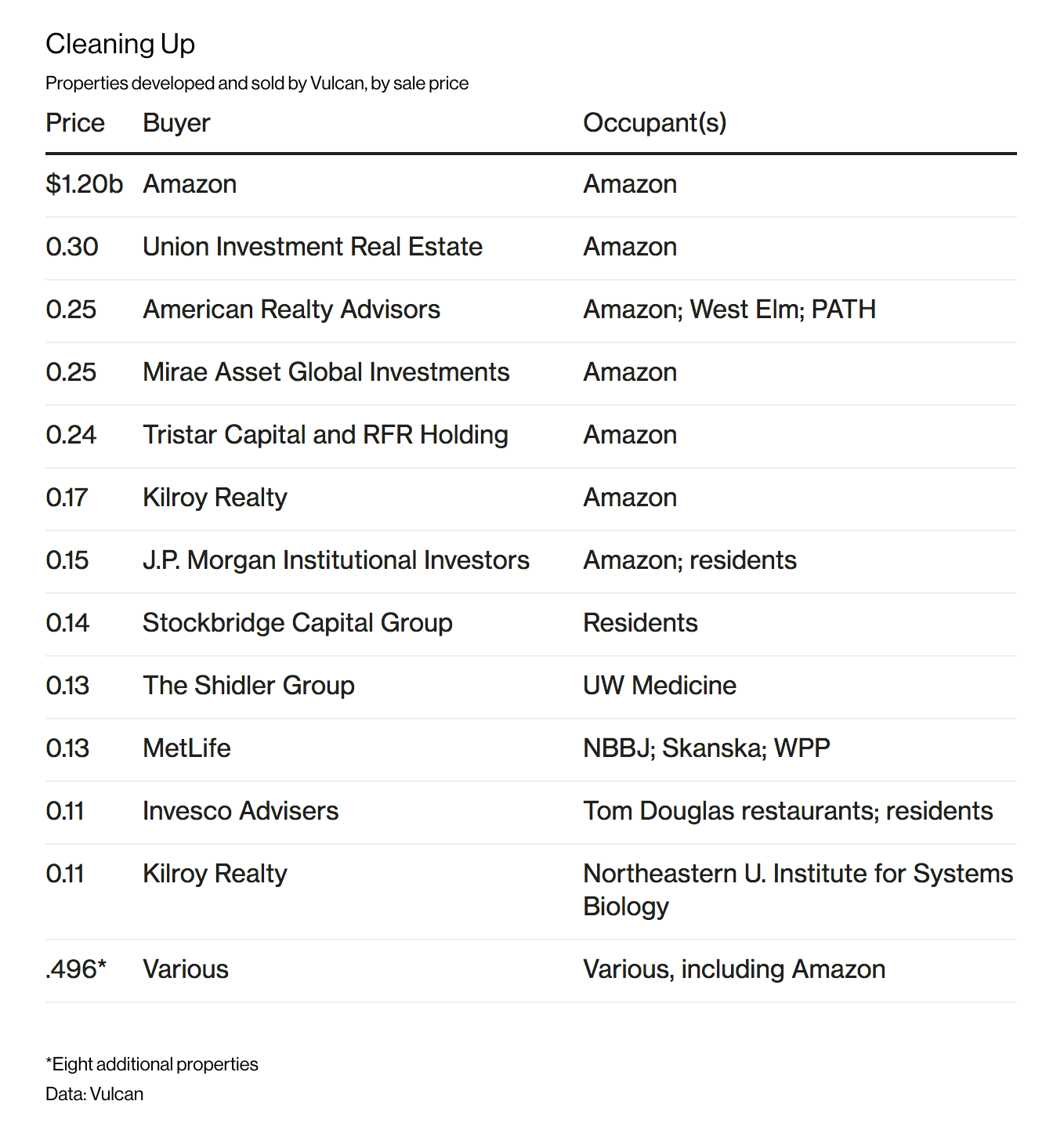 Cleaning Up

Properties developed and sold by Vulcan, by sale price

| Price | Buyer | Occupant(s) |
|---|---|---|
| $1.20b | Amazon | Amazon |
| 0.30 | Union Investment Real Estate | Amazon |
| 0.25 | American Realty Advisors | Amazon; West Elm; PATH |
| 0.25 | Mirae Asset Global Investments | Amazon |
| 0.24 | Tristar Capital and RFR Holding | Amazon |
| 0.17 | Kilroy Realty | Amazon |
| 0.15 | J.P. Morgan Institutional Investors | Amazon; residents |
| 0.14 | Stockbridge Capital Group | Residents |
| 0.13 | The Shidler Group | UW Medicine |
| 0.13 | MetLife | NBBJ; Skanska; WPP |
| 0.11 | Invesco Advisers | Tom Douglas restaurants; residents |
| 0.11 | Kilroy Realty | Northeastern U. Institute for Systems Biology |
| .496* | Various | Various, including Amazon |

*Eight additional properties

Data: Vulcan